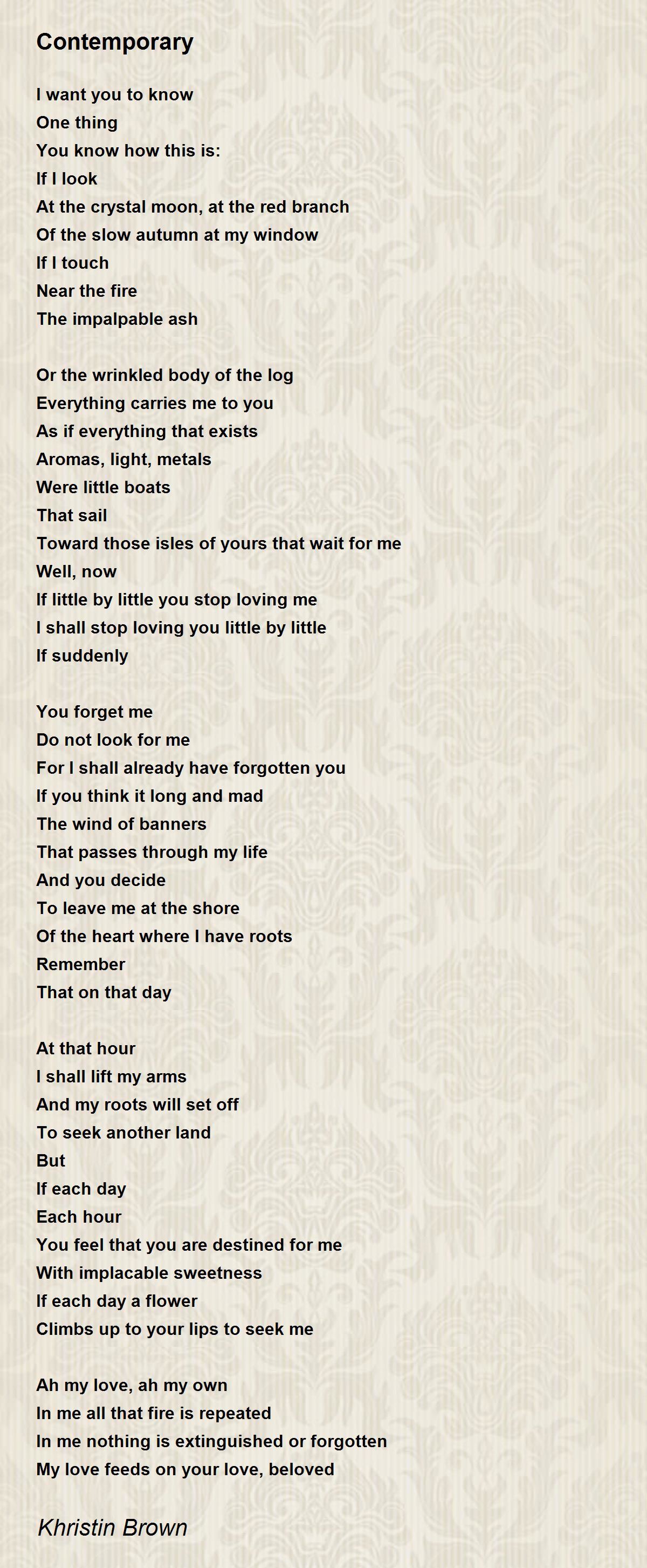 Contemporary

I want you to know
One thing
You know how this is:
If I look
At the crystal moon, at the red branch
Of the slow autumn at my window
If I touch
Near the fire
The impalpable ash

Or the wrinkled body of the log
Everything carries me to you
As if everything that exists
Aromas, light, metals
Were little boats
That sail
Toward those isles of yours that wait for me
Well, now
If little by little you stop loving me
I shall stop loving you little by little
If suddenly

You forget me
Do not look for me
For I shall already have forgotten you
If you think it long and mad
The wind of banners
That passes through my life
And you decide
To leave me at the shore
Of the heart where I have roots
Remember
That on that day

At that hour
I shall lift my arms
And my roots will set off
To seek another land
But
If each day
Each hour
You feel that you are destined for me
With implacable sweetness
If each day a flower
Climbs up to your lips to seek me

Ah my love, ah my own
In me all that fire is repeated
In me nothing is extinguished or forgotten
My love feeds on your love, beloved

Khristin Brown